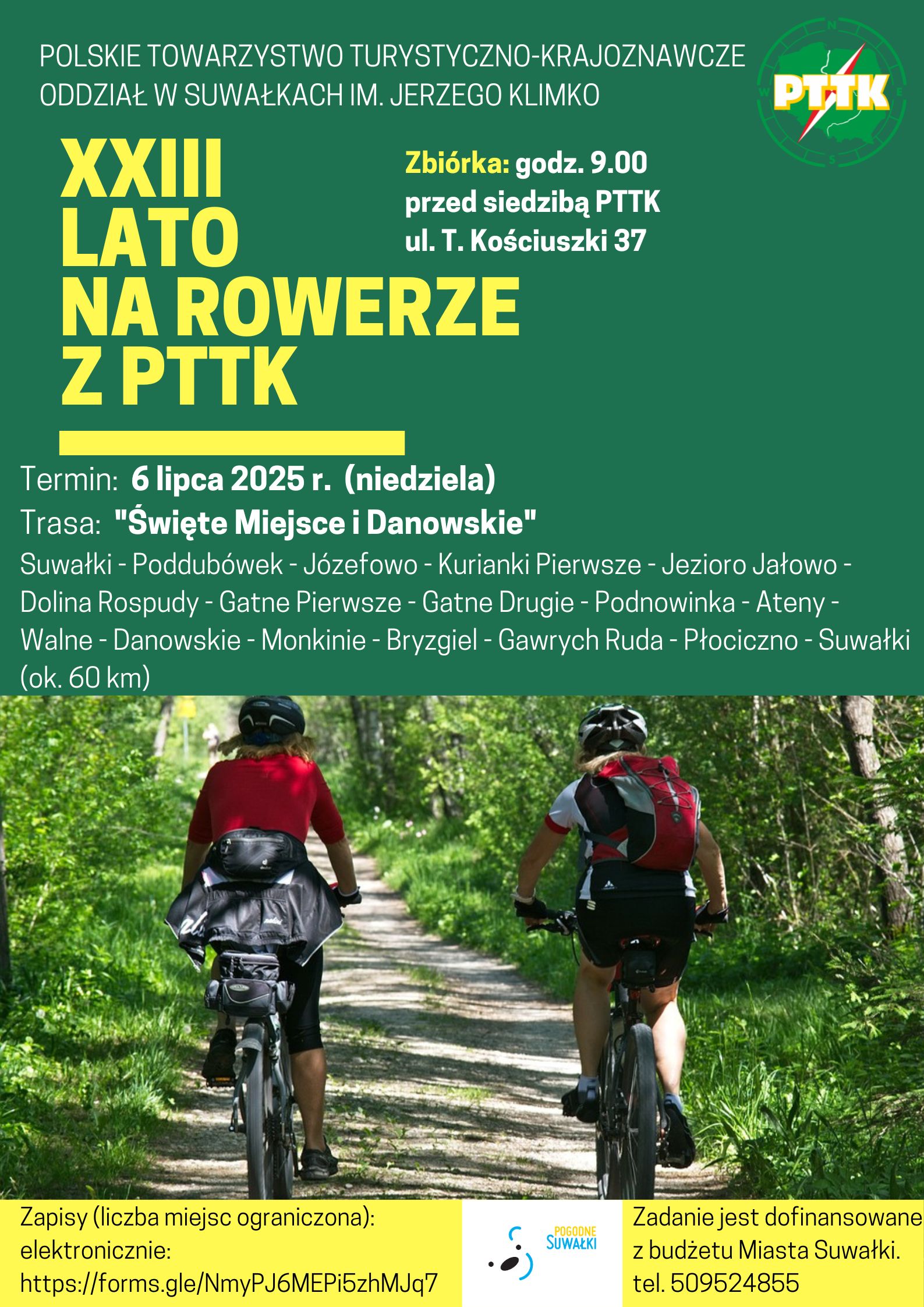 POLSKIE TOWARZYSTWO TURYSTYCZNO-KRAJOZNAWCZE ODDZIAŁ W SUWAŁKACH IM. JERZEGO KLIMKO

PTTK

XXIII
LATO
NA ROWERZE
Z PTTK

Zbiórka: godz. 9.00
przed siedzibą PTTK
ul. T. Kościuszki 37

Termin: 6 lipca 2025 r. (niedziela)
Trasa: "Święte Miejsce i Danowskie"
Suwałki - Poddubówek - Józefowo - Kurianki Pierwsze - Jezioro Jałowo - Dolina Rospudy - Gatne Pierwsze - Gatne Drugie - Podnowinka - Ateny - Walne - Danowskie - Monkinie - Bryzgiel - Gawrych Ruda - Płociczno - Suwałki (ok. 60 km)

Zapisy (liczba miejsc ograniczona):
elektronicznie:
https://forms.gle/NmyPJ6MEPi5zhMJq7

POGODNE SUWAŁKI

Zadanie jest dofinansowane z budżetu Miasta Suwałki.
tel. 509524855